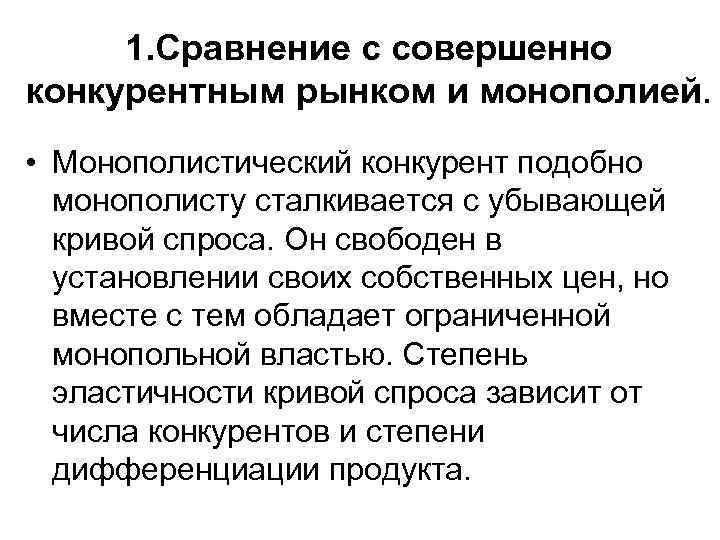 1.Сравнение с совершенно конкурентным рынком и монополией.

• Монополистический конкурент подобно монополисту сталкивается с убывающей кривой спроса. Он свободен в установлении своих собственных цен, но вместе с тем обладает ограниченной монопольной властью. Степень эластичности кривой спроса зависит от числа конкурентов и степени дифференциации продукта.